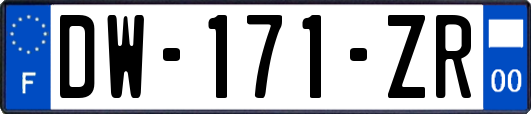 F
DW-171-ZR
00